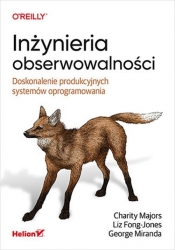 O'REILLY®

Inżynieria obserwowalności

Doskonalenie produkcyjnych systemów oprogramowania

Charity Majors
Liz Fong-Jones
George Miranda

Helion